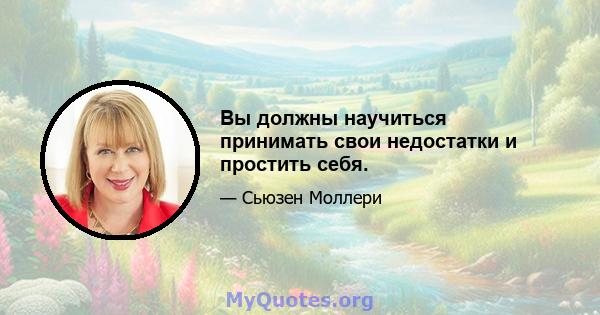 Вы должны научиться принимать свои недостатки и простить себя.

— Сьюзен Моллери

MyQuotes.org